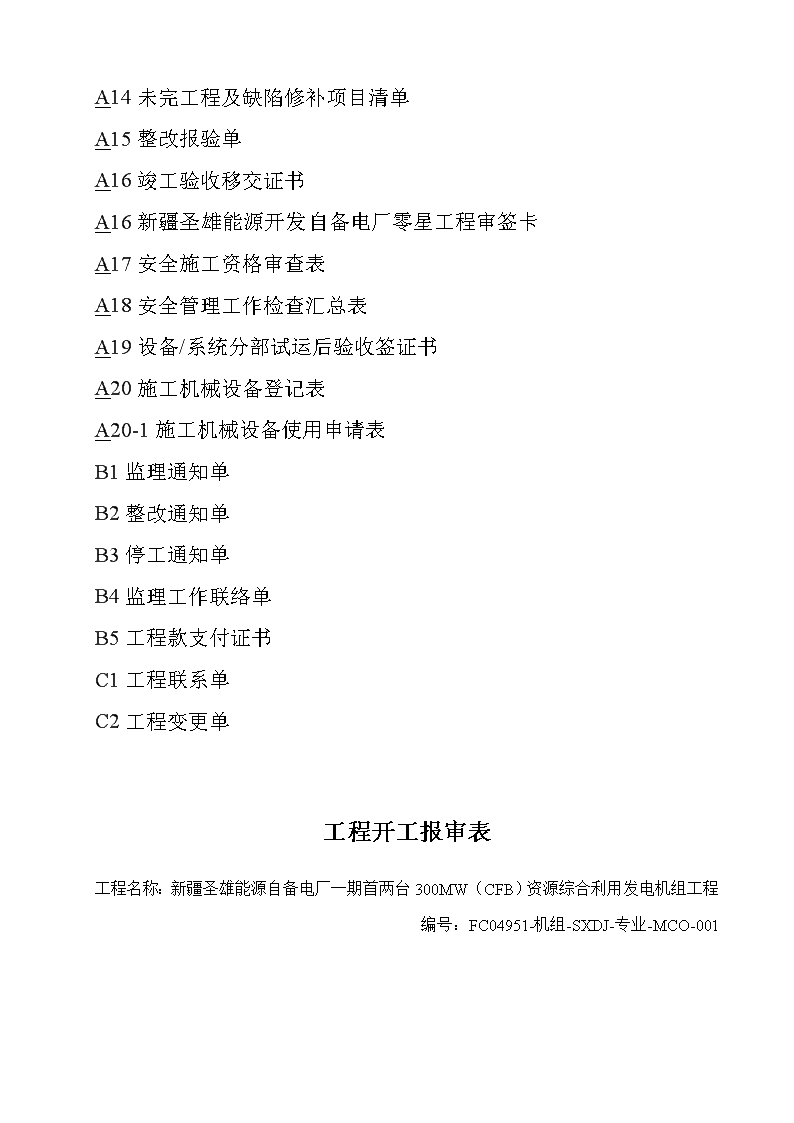 A14 未完工程及缺陷修补项目清单

A15 整改报验单

A16 竣工验收移交证书

A16 新疆圣雄能源开发自备电厂零星工程审签卡

A17 安全施工资格审查表

A18 安全管理工作检查汇总表

A19 设备/系统分部试运后验收签证书

A20 施工机械设备登记表

A20-1 施工机械设备使用申请表

B1 监理通知单

B2 整改通知单

B3 停工通知单

B4 监理工作联络单

B5 工程款支付证书

C1 工程联系单

C2 工程变更单

工程开工报审表

工程名称：新疆圣雄能源自备电厂一期首两台 300MW（CFB）资源综合利用发电机组工程

编号：FC04951-机组-SXDJ-专业-MCO-001